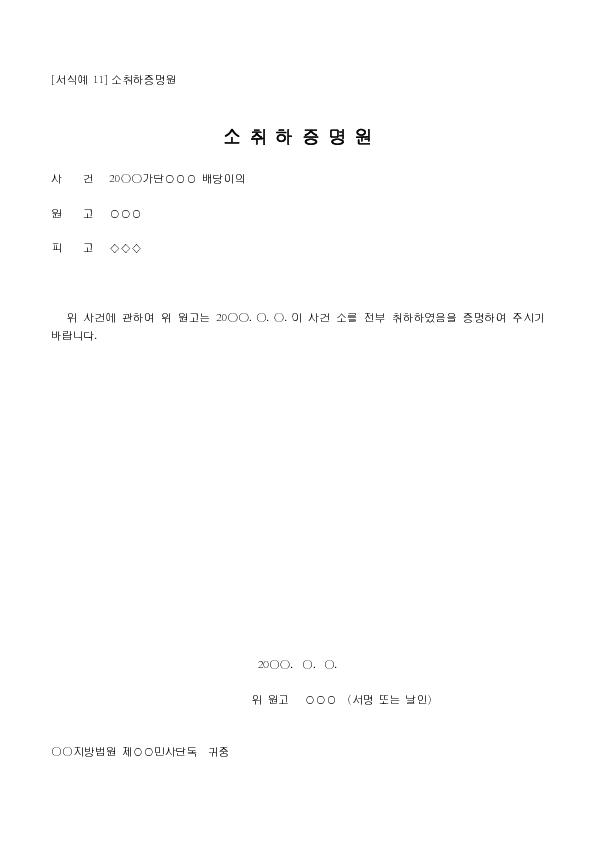 [서식예 11] 소취하증명원

소 취 하 증 명 원

사 건 20○○가단○○○ 배당이의

원 고 ○○○

피 고 ◇◇◇

위 사건에 관하여 위 원고는 20○○. ○. ○. 이 사건 소를 전부 취하하였음을 증명하여 주시기 바랍니다.

20○○. ○. ○.

위 원고 ○○○ (서명 또는 날인)

○○지방법원 제○○민사단독 귀중